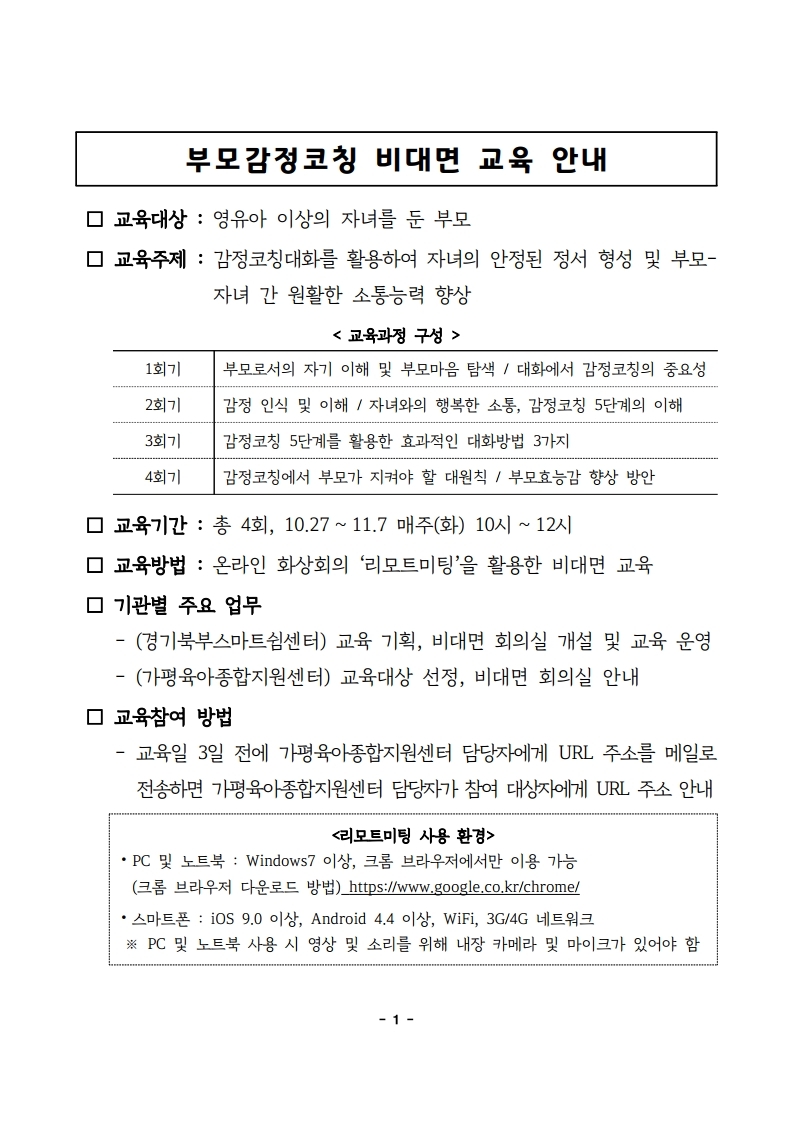 부모감정코칭 비대면 교육 안내

□ 교육대상 : 영유아 이상의 자녀를 둔 부모

□ 교육주제 : 감정코칭대화를 활용하여 자녀의 안정된 정서 형성 및 부모-자녀 간 원활한 소통능력 향상

< 교육과정 구성 >

| 1회기 | 부모로서의 자기 이해 및 부모마음 탐색 / 대화에서 감정코칭의 중요성 |
|---|---|
| 2회기 | 감정 인식 및 이해 / 자녀와의 행복한 소통, 감정코칭 5단계의 이해 |
| 3회기 | 감정코칭 5단계를 활용한 효과적인 대화방법 3가지 |
| 4회기 | 감정코칭에서 부모가 지켜야 할 대원칙 / 부모효능감 향상 방안 |

□ 교육기간 : 총 4회, 10.27 ~ 11.7 매주(화) 10시 ~ 12시

□ 교육방법 : 온라인 화상회의 '리모트미팅'을 활용한 비대면 교육

□ 기관별 주요 업무

- (경기북부스마트쉼센터) 교육 기획, 비대면 회의실 개설 및 교육 운영
- (가평육아종합지원센터) 교육대상 선정, 비대면 회의실 안내

□ 교육참여 방법

- 교육일 3일 전에 가평육아종합지원센터 담당자에게 URL 주소를 메일로 전송하면 가평육아종합지원센터 담당자가 참여 대상자에게 URL 주소 안내

<리모트미팅 사용 환경>
• PC 및 노트북 : Windows7 이상, 크롬 브라우저에서만 이용 가능 (크롬 브라우저 다운로드 방법) https://www.google.co.kr/chrome/
• 스마트폰 : iOS 9.0 이상, Android 4.4 이상, WiFi, 3G/4G 네트워크
※ PC 및 노트북 사용 시 영상 및 소리를 위해 내장 카메라 및 마이크가 있어야 함

- 1 -